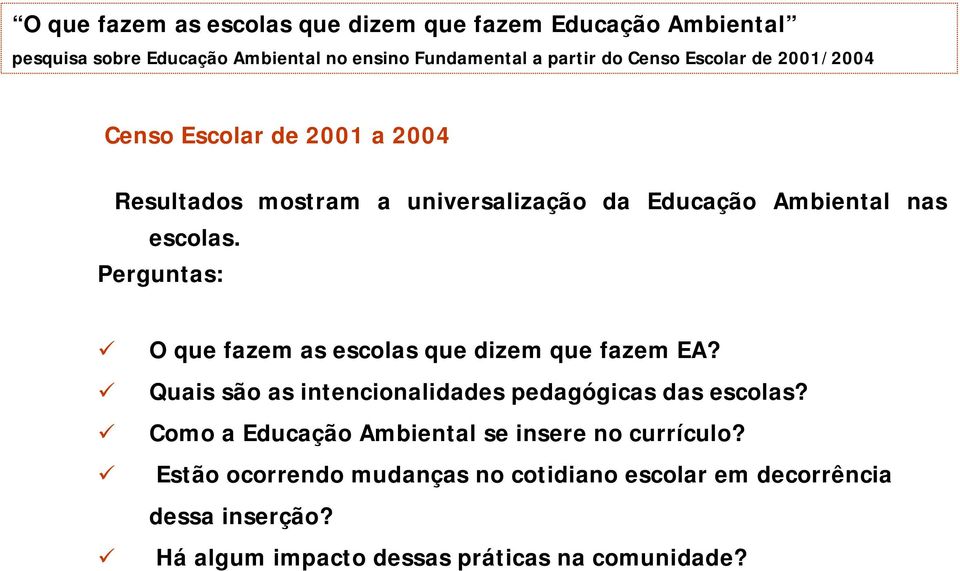 “O que fazem as escolas que dizem que fazem Educação Ambiental”
pesquisa sobre Educação Ambiental no ensino Fundamental a partir do Censo Escolar de 2001/2004

Censo Escolar de 2001 a 2004

Resultados mostram a universalização da Educação Ambiental nas escolas.
Perguntas:

✓ O que fazem as escolas que dizem que fazem EA?
✓ Quais são as intencionalidades pedagógicas das escolas?
✓ Como a Educação Ambiental se insere no currículo?
✓ Estão ocorrendo mudanças no cotidiano escolar em decorrência dessa inserção?
✓ Há algum impacto dessas práticas na comunidade?